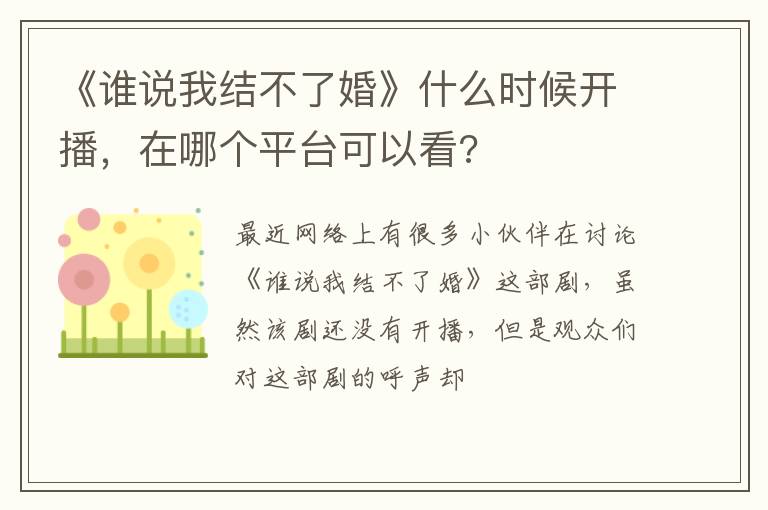 《谁说我结不了婚》什么时候开播，在哪个平台可以看?

最近网络上有很多小伙伴在讨论《谁说我结不了婚》这部剧，虽然该剧还没有开播，但是观众们对这部剧的呼声却